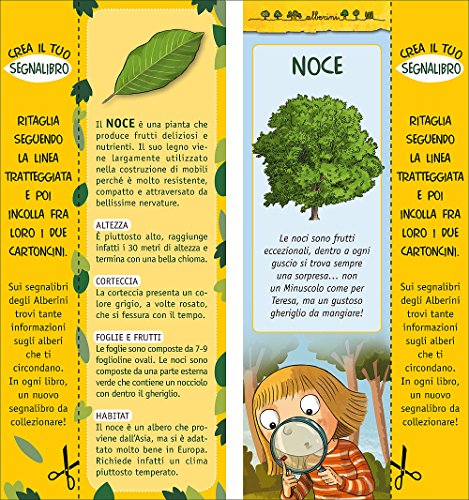 CREA IL TUO
SEGNALIBRO

RITAGLIA SEGUENDO LA LINEA TRATTEGGIATA E POI INCOLLA FRA LORO I DUE CARTONCINI.

Sui segnalibri degli Alberini trovi tante informazioni sugli alberi che ti circondano. In ogni libro, un nuovo segnalibro da collezionare!

Il NOCE è una pianta che produce frutti deliziosi e nutrienti. Il suo legno viene largamente utilizzato nella costruzione di mobili perché è molto resistente, compatto e attraversato da bellissime nervature.

ALTEZZA
È piuttosto alto, raggiunge infatti i 30 metri di altezza e termina con una bella chioma.

CORTECCIA
La corteccia presenta un colore grigio, a volte rosato, che si fessura con il tempo.

FOGLIE E FRUTTI
Le foglie sono composte da 7-9 foglioline ovali. Le noci sono composte da una parte esterna verde che contiene un nocciolo con dentro il gheriglio.

HABITAT
Il noce è un albero che proviene dall'Asia, ma si è adattato molto bene in Europa. Richiede infatti un clima piuttosto temperato.

alberini

NOCE

Le noci sono frutti eccezionali, dentro a ogni guscio si trova sempre una sorpresa... non un Minuscolo come per Teresa, ma un gustoso gheriglio da mangiare!

CREA IL TUO
SEGNALIBRO

RITAGLIA SEGUENDO LA LINEA TRATTEGGIATA E POI INCOLLA FRA LORO I DUE CARTONCINI.

Sui segnalibri degli Alberini trovi tante informazioni sugli alberi che ti circondano. In ogni libro, un nuovo segnalibro da collezionare!